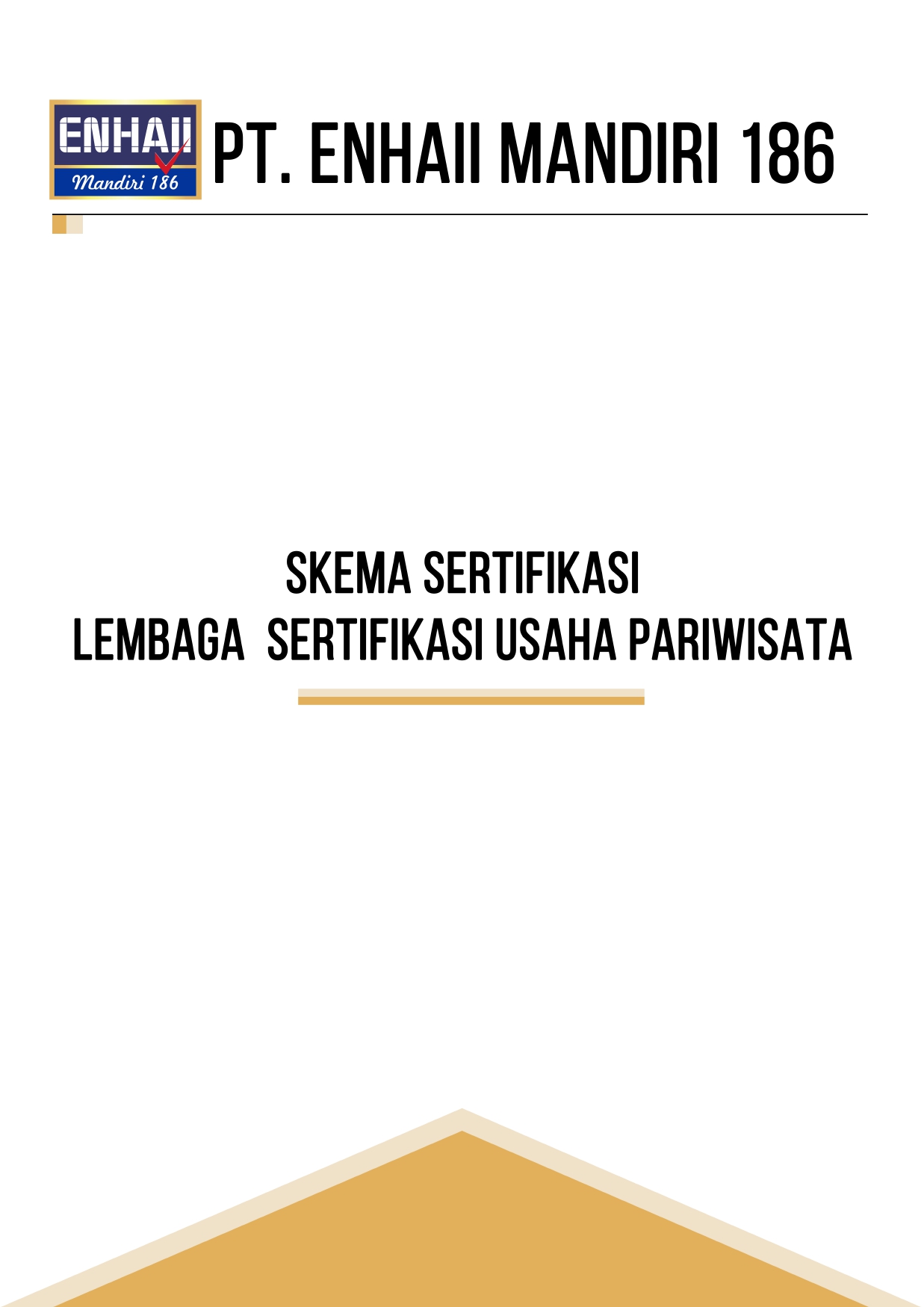 ENHAII
Mandiri 186

PT. ENHAII MANDIRI 186

SKEMA SERTIFIKASI
LEMBAGA SERTIFIKASI USAHA PARIWISATA